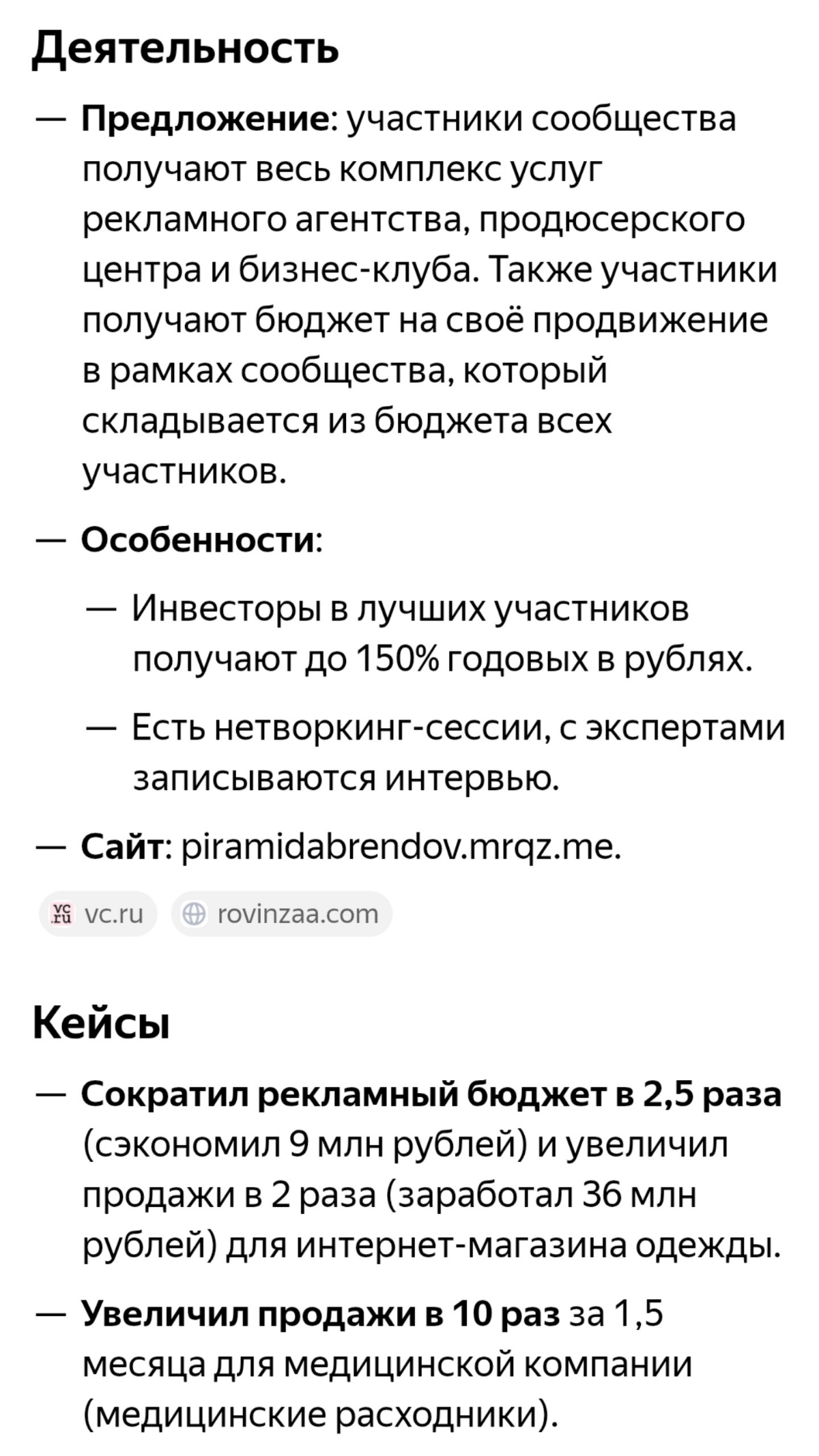 Деятельность

— Предложение: участники сообщества получают весь комплекс услуг рекламного агентства, продюсерского центра и бизнес-клуба. Также участники получают бюджет на своё продвижение в рамках сообщества, который складывается из бюджета всех участников.

— Особенности:

— Инвесторы в лучших участников получают до 150% годовых в рублях.

— Есть нетворкинг-сессии, с экспертами записываются интервью.

— Сайт: piramidabrendov.mrqz.me.

vc.ru rovinzaa.com

Кейсы

— Сократил рекламный бюджет в 2,5 раза (сэкономил 9 млн рублей) и увеличил продажи в 2 раза (заработал 36 млн рублей) для интернет-магазина одежды.

— Увеличил продажи в 10 раз за 1,5 месяца для медицинской компании (медицинские расходники).